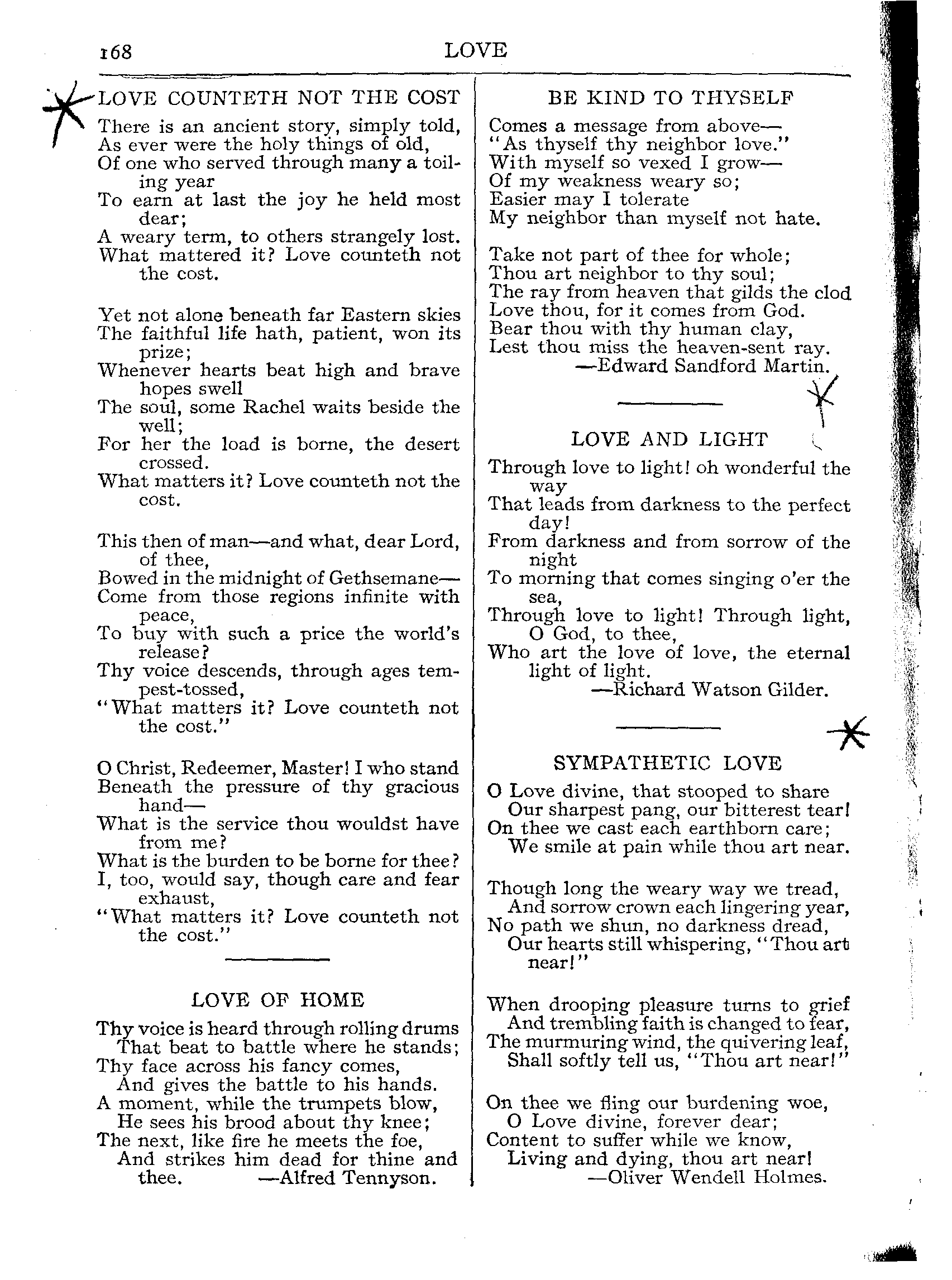 168 LOVE

LOVE COUNTETH NOT THE COST

There is an ancient story, simply told,
As ever were the holy things of old,
Of one who served through many a toiling year
To earn at last the joy he held most dear;
A weary term, to others strangely lost.
What mattered it? Love counteth not the cost.

Yet not alone beneath far Eastern skies
The faithful life hath, patient, won its prize;
Whenever hearts beat high and brave hopes swell
The soul, some Rachel waits beside the well;
For her the load is borne, the desert crossed.
What matters it? Love counteth not the cost.

This then of man—and what, dear Lord, of thee,
Bowed in the midnight of Gethsemane—
Come from those regions infinite with peace,
To buy with such a price the world's release?
Thy voice descends, through ages tempest-tossed,
"What matters it? Love counteth not the cost."

O Christ, Redeemer, Master! I who stand
Beneath the pressure of thy gracious hand—
What is the service thou wouldst have from me?
What is the burden to be borne for thee?
I, too, would say, though care and fear exhaust,
"What matters it? Love counteth not the cost."

LOVE OF HOME

Thy voice is heard through rolling drums
That beat to battle where he stands;
Thy face across his fancy comes,
And gives the battle to his hands.
A moment, while the trumpets blow,
He sees his brood about thy knee;
The next, like fire he meets the foe,
And strikes him dead for thine and thee. —Alfred Tennyson.

BE KIND TO THYSELF

Comes a message from above—
"As thyself thy neighbor love."
With myself so vexed I grow—
Of my weakness weary so;
Easier may I tolerate
My neighbor than myself not hate.

Take not part of thee for whole;
Thou art neighbor to thy soul;
The ray from heaven that gilds the clod
Love thou, for it comes from God.
Bear thou with thy human clay,
Lest thou miss the heaven-sent ray.
—Edward Sandford Martin.

LOVE AND LIGHT

Through love to light! oh wonderful the way
That leads from darkness to the perfect day!
From darkness and from sorrow of the night
To morning that comes singing o'er the sea,
Through love to light! Through light, O God, to thee,
Who art the love of love, the eternal light of light.
—Richard Watson Gilder.

SYMPATHETIC LOVE

O Love divine, that stooped to share
Our sharpest pang, our bitterest tear!
On thee we cast each earthborn care;
We smile at pain while thou art near.

Though long the weary way we tread,
And sorrow crown each lingering year,
No path we shun, no darkness dread,
Our hearts still whispering, "Thou art near!"

When drooping pleasure turns to grief
And trembling faith is changed to fear,
The murmuring wind, the quivering leaf,
Shall softly tell us, "Thou art near!"

On thee we fling our burdening woe,
O Love divine, forever dear;
Content to suffer while we know,
Living and dying, thou art near!
—Oliver Wendell Holmes.